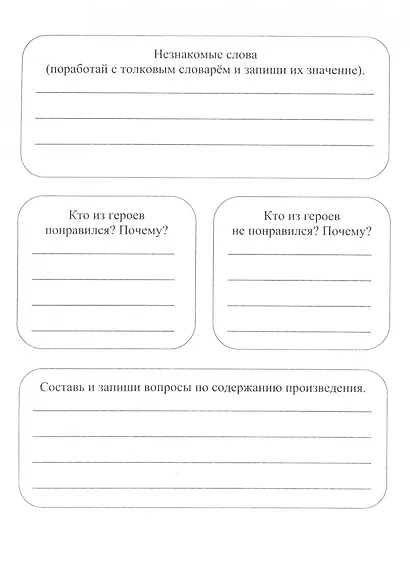 Незнакомые слова
(поработай с толковым словарём и запиши их значение).

Кто из героев понравился? Почему?

Кто из героев не понравился? Почему?

Составь и запиши вопросы по содержанию произведения.